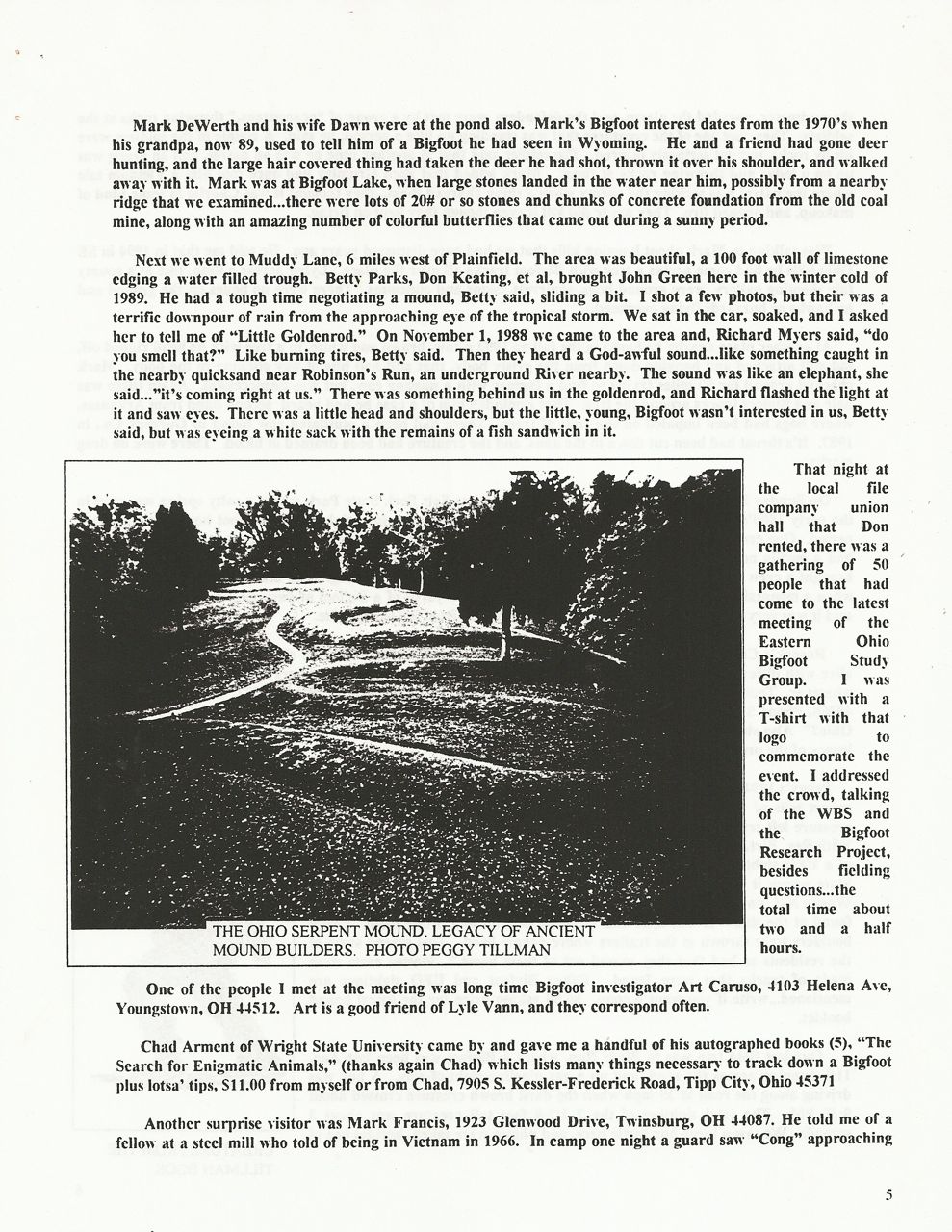 Mark DeWerth and his wife Dawn were at the pond also. Mark's Bigfoot interest dates from the 1970's when his grandpa, now 89, used to tell him of a Bigfoot he had seen in Wyoming. He and a friend had gone deer hunting, and the large hair covered thing had taken the deer he had shot, thrown it over his shoulder, and walked away with it. Mark was at Bigfoot Lake, when large stones landed in the water near him, possibly from a nearby ridge that we examined...there were lots of 20# or so stones and chunks of concrete foundation from the old coal mine, along with an amazing number of colorful butterflies that came out during a sunny period.

Next we went to Muddy Lane, 6 miles west of Plainfield. The area was beautiful, a 100 foot wall of limestone edging a water filled trough. Betty Parks, Don Keating, et al, brought John Green here in the winter cold of 1989. He had a tough time negotiating a mound, Betty said, sliding a bit. I shot a few photos, but their was a terrific downpour of rain from the approaching eye of the tropical storm. We sat in the car, soaked, and I asked her to tell me of "Little Goldenrod." On November 1, 1988 we came to the area and, Richard Myers said, "do you smell that?" Like burning tires, Betty said. Then they heard a God-awful sound...like something caught in the nearby quicksand near Robinson's Run, an underground River nearby. The sound was like an elephant, she said..."it's coming right at us." There was something behind us in the goldenrod, and Richard flashed the light at it and saw eyes. There was a little head and shoulders, but the little, young, Bigfoot wasn't interested in us, Betty said, but was eyeing a white sack with the remains of a fish sandwich in it.

THE OHIO SERPENT MOUND. LEGACY OF ANCIENT MOUND BUILDERS. PHOTO PEGGY TILLMAN

That night at the local file company union hall that Don rented, there was a gathering of 50 people that had come to the latest meeting of the Eastern Ohio Bigfoot Study Group. I was presented with a T-shirt with that logo to commemorate the event. I addressed the crowd, talking of the WBS and the Bigfoot Research Project, besides fielding questions...the total time about two and a half hours.

One of the people I met at the meeting was long time Bigfoot investigator Art Caruso, 4103 Helena Ave, Youngstown, OH 44512. Art is a good friend of Lyle Vann, and they correspond often.

Chad Arment of Wright State University came by and gave me a handful of his autographed books (5), "The Search for Enigmatic Animals," (thanks again Chad) which lists many things necessary to track down a Bigfoot plus lotsa' tips, $11.00 from myself or from Chad, 7905 S. Kessler-Frederick Road, Tipp City, Ohio 45371

Another surprise visitor was Mark Francis, 1923 Glenwood Drive, Twinsburg, OH 44087. He told me of a fellow at a steel mill who told of being in Vietnam in 1966. In camp one night a guard saw "Cong" approaching

5